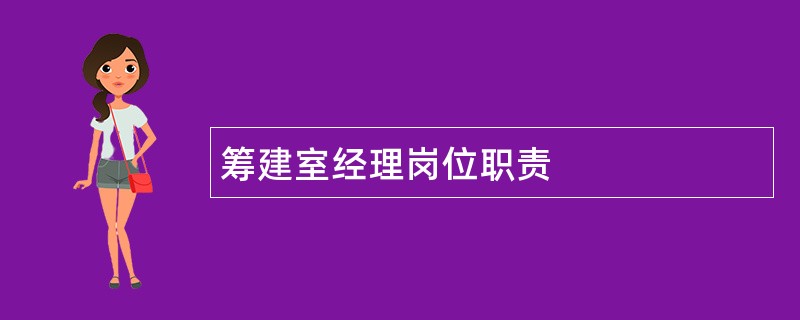 筹建室经理岗位职责